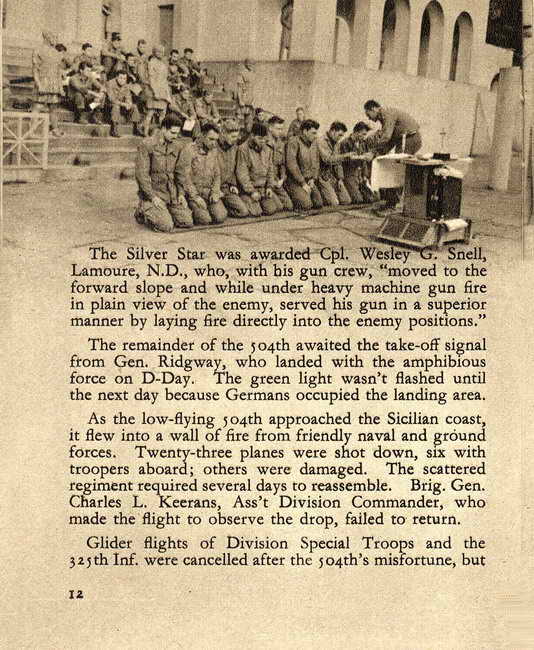 The Silver Star was awarded Cpl. Wesley G. Snell, Lamoure, N.D., who, with his gun crew, "moved to the forward slope and while under heavy machine gun fire in plain view of the enemy, served his gun in a superior manner by laying fire directly into the enemy positions."

The remainder of the 504th awaited the take-off signal from Gen. Ridgway, who landed with the amphibious force on D-Day. The green light wasn't flashed until the next day because Germans occupied the landing area.

As the low-flying 504th approached the Sicilian coast, it flew into a wall of fire from friendly naval and ground forces. Twenty-three planes were shot down, six with troopers aboard; others were damaged. The scattered regiment required several days to reassemble. Brig. Gen. Charles L. Keerans, Ass't Division Commander, who made the flight to observe the drop, failed to return.

Glider flights of Division Special Troops and the 325th Inf. were cancelled after the 504th's misfortune, but

12